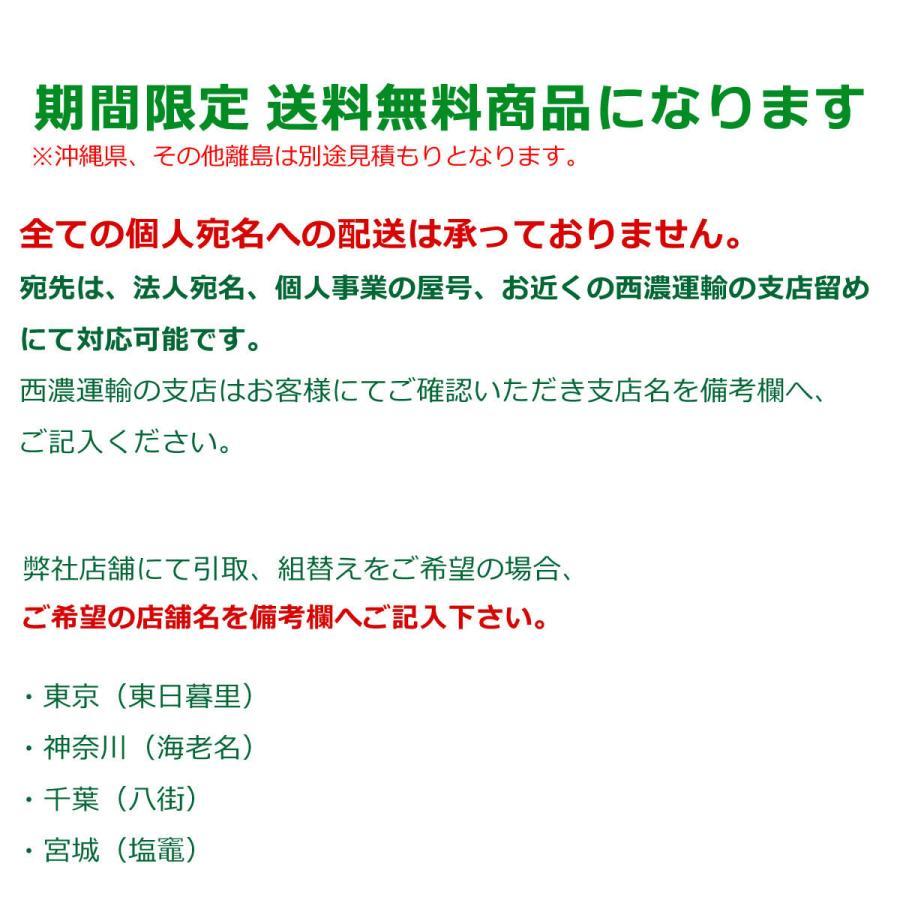 期間限定 送料無料商品になります
※沖縄県、その他離島は別途見積もりとなります。

全ての個人宛名への配送は承っておりません。
宛先は、法人宛名、個人事業の屋号、お近くの西濃運輸の支店留めにて対応可能です。
西濃運輸の支店はお客様にてご確認いただき支店名を備考欄へ、ご記入ください。

弊社店舗にて引取、組替えをご希望の場合、
ご希望の店舗名を備考欄へご記入下さい。

・東京（東日暮里）
・神奈川（海老名）
・千葉（八街）
・宮城（塩竈）